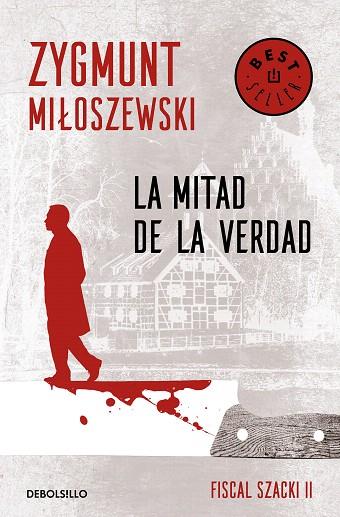 ZYGMUNT MIŁOSZEWSKI

BEST SELLER

LA MITAD DE LA VERDAD

DEBOLSILLO

FISCAL SZACKI II